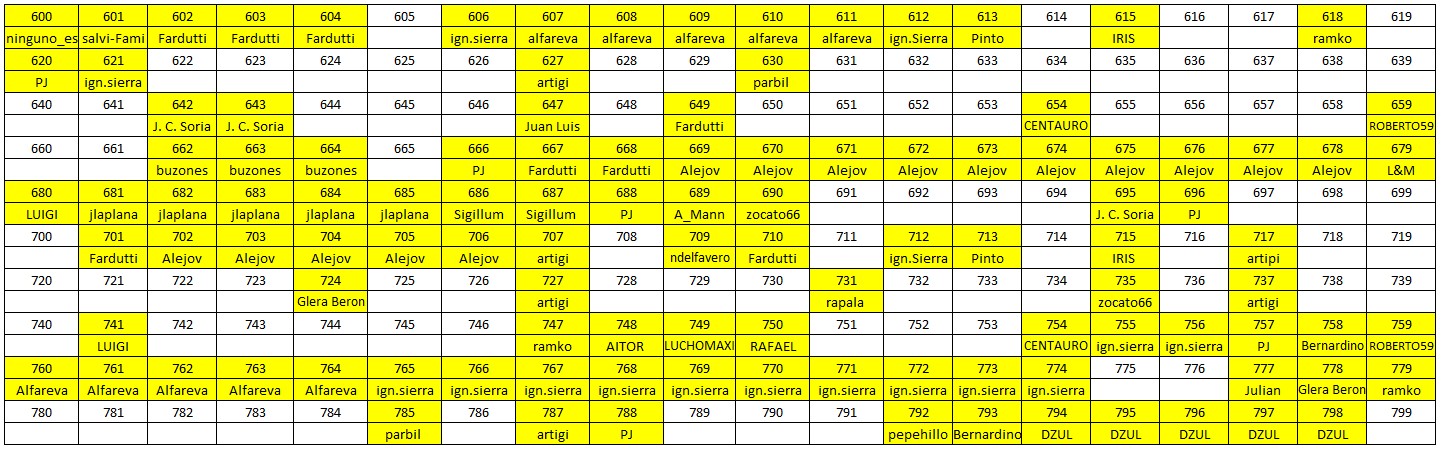 | 600 | 601 | 602 | 603 | 604 | 605 | 606 | 607 | 608 | 609 | 610 | 611 | 612 | 613 | 614 | 615 | 616 | 617 | 618 | 619 |
|---|---|---|---|---|---|---|---|---|---|---|---|---|---|---|---|---|---|---|---|
| ninguno_es | salvi-Fami | Fardutti | Fardutti | Fardutti | | ign.sierra | alfareva | alfareva | alfareva | alfareva | alfareva | ign.Sierra | Pinto | | IRIS | | | ramko | |
| 620 | 621 | 622 | 623 | 624 | 625 | 626 | 627 | 628 | 629 | 630 | 631 | 632 | 633 | 634 | 635 | 636 | 637 | 638 | 639 |
| PJ | ign.sierra | | | | | | artigi | | | parbil | | | | | | | | | |
| 640 | 641 | 642 | 643 | 644 | 645 | 646 | 647 | 648 | 649 | 650 | 651 | 652 | 653 | 654 | 655 | 656 | 657 | 658 | 659 |
| | | J. C. Soria | J. C. Soria | | | | Juan Luis | | Fardutti | | | | | CENTAURO | | | | | ROBERTO59 |
| 660 | 661 | 662 | 663 | 664 | 665 | 666 | 667 | 668 | 669 | 670 | 671 | 672 | 673 | 674 | 675 | 676 | 677 | 678 | 679 |
| | | buzones | buzones | buzones | | PJ | Fardutti | Fardutti | Alejov | Alejov | Alejov | Alejov | Alejov | Alejov | Alejov | Alejov | Alejov | Alejov | L&M |
| 680 | 681 | 682 | 683 | 684 | 685 | 686 | 687 | 688 | 689 | 690 | 691 | 692 | 693 | 694 | 695 | 696 | 697 | 698 | 699 |
| LUIGI | jlaplana | jlaplana | jlaplana | jlaplana | jlaplana | Sigillum | Sigillum | PJ | A_Mann | zocato66 | | | | | J. C. Soria | PJ | | | |
| 700 | 701 | 702 | 703 | 704 | 705 | 706 | 707 | 708 | 709 | 710 | 711 | 712 | 713 | 714 | 715 | 716 | 717 | 718 | 719 |
| | Fardutti | Alejov | Alejov | Alejov | Alejov | Alejov | artigi | | ndelfavero | Fardutti | | ign.Sierra | Pinto | | IRIS | | artipi | | |
| 720 | 721 | 722 | 723 | 724 | 725 | 726 | 727 | 728 | 729 | 730 | 731 | 732 | 733 | 734 | 735 | 736 | 737 | 738 | 739 |
| | | | | Glera Beron | | | artigi | | | | rapala | | | | zocato66 | | artigi | | |
| 740 | 741 | 742 | 743 | 744 | 745 | 746 | 747 | 748 | 749 | 750 | 751 | 752 | 753 | 754 | 755 | 756 | 757 | 758 | 759 |
| | LUIGI | | | | | | ramko | AITOR | LUCHOMAXI | RAFAEL | | | | CENTAURO | ign.sierra | ign.sierra | PJ | Bernardino | ROBERTO59 |
| 760 | 761 | 762 | 763 | 764 | 765 | 766 | 767 | 768 | 769 | 770 | 771 | 772 | 773 | 774 | 775 | 776 | 777 | 778 | 779 |
| Alfareva | Alfareva | Alfareva | Alfareva | Alfareva | ign.sierra | ign.sierra | ign.sierra | ign.sierra | ign.sierra | ign.sierra | ign.sierra | ign.sierra | ign.sierra | ign.sierra | | | Julian | Glera Beron | ramko |
| 780 | 781 | 782 | 783 | 784 | 785 | 786 | 787 | 788 | 789 | 790 | 791 | 792 | 793 | 794 | 795 | 796 | 797 | 798 | 799 |
| | | | | | parbil | | artigi | PJ | | | | pepehillo | Bernardino | DZUL | DZUL | DZUL | DZUL | DZUL | |